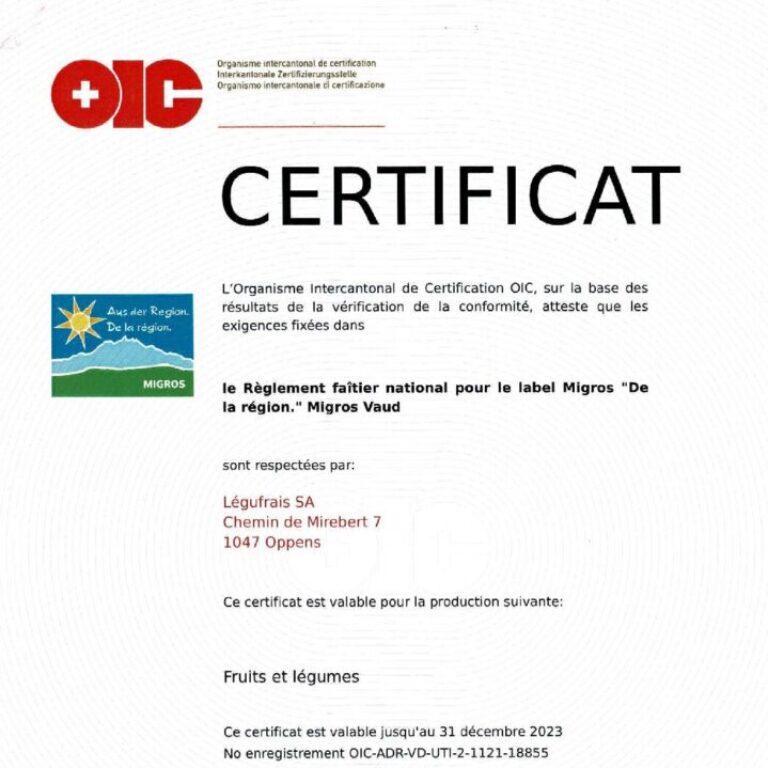 OIC

Organisme intercantonal de certification
Interkantonale Zertifizierungsstelle
Organismo intercantonale di certificazione

CERTIFICAT

Aus der Region.
De la région.
MIGROS

L'Organisme Intercantonal de Certification OIC, sur la base des résultats de la vérification de la conformité, atteste que les exigences fixées dans

le Règlement faîtier national pour le label Migros "De la région." Migros Vaud

sont respectées par:

Légufrais SA
Chemin de Mirebert 7
1047 Oppens

Ce certificat est valable pour la production suivante:

Fruits et légumes

Ce certificat est valable jusqu'au 31 décembre 2023
No enregistrement OIC-ADR-VD-UTI-2-1121-18855